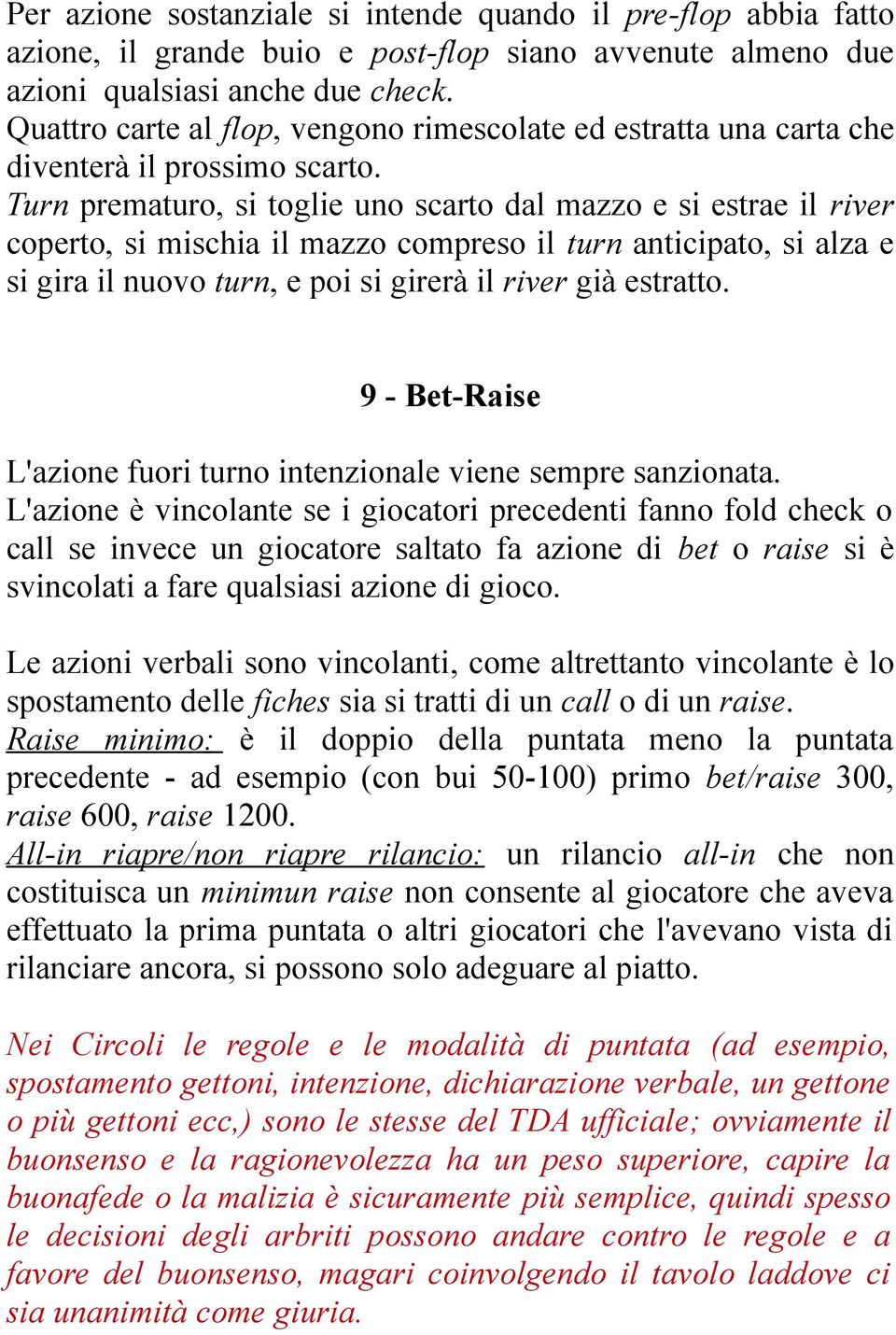 Per azione sostanziale si intende quando il pre-flop abbia fatto azione, il grande buio e post-flop siano avvenute almeno due azioni qualsiasi anche due check.
Quattro carte al flop, vengono rimescolate ed estratta una carta che diventerà il prossimo scarto.
Turn prematuro, si toglie uno scarto dal mazzo e si estrae il river coperto, si mischia il mazzo compreso il turn anticipato, si alza e si gira il nuovo turn, e poi si girerà il river già estratto.

9 - Bet-Raise

L'azione fuori turno intenzionale viene sempre sanzionata.
L'azione è vincolante se i giocatori precedenti fanno fold check o call se invece un giocatore saltato fa azione di bet o raise si è svincolati a fare qualsiasi azione di gioco.

Le azioni verbali sono vincolanti, come altrettanto vincolante è lo spostamento delle fiches sia si tratti di un call o di un raise.
Raise minimo: è il doppio della puntata meno la puntata precedente - ad esempio (con bui 50-100) primo bet/raise 300, raise 600, raise 1200.
All-in riapre/non riapre rilancio: un rilancio all-in che non costituisca un minimun raise non consente al giocatore che aveva effettuato la prima puntata o altri giocatori che l'avevano vista di rilanciare ancora, si possono solo adeguare al piatto.

Nei Circoli le regole e le modalità di puntata (ad esempio, spostamento gettoni, intenzione, dichiarazione verbale, un gettone o più gettoni ecc,) sono le stesse del TDA ufficiale; ovviamente il buonsenso e la ragionevolezza ha un peso superiore, capire la buonafede o la malizia è sicuramente più semplice, quindi spesso le decisioni degli arbriti possono andare contro le regole e a favore del buonsenso, magari coinvolgendo il tavolo laddove ci sia unanimità come giuria.